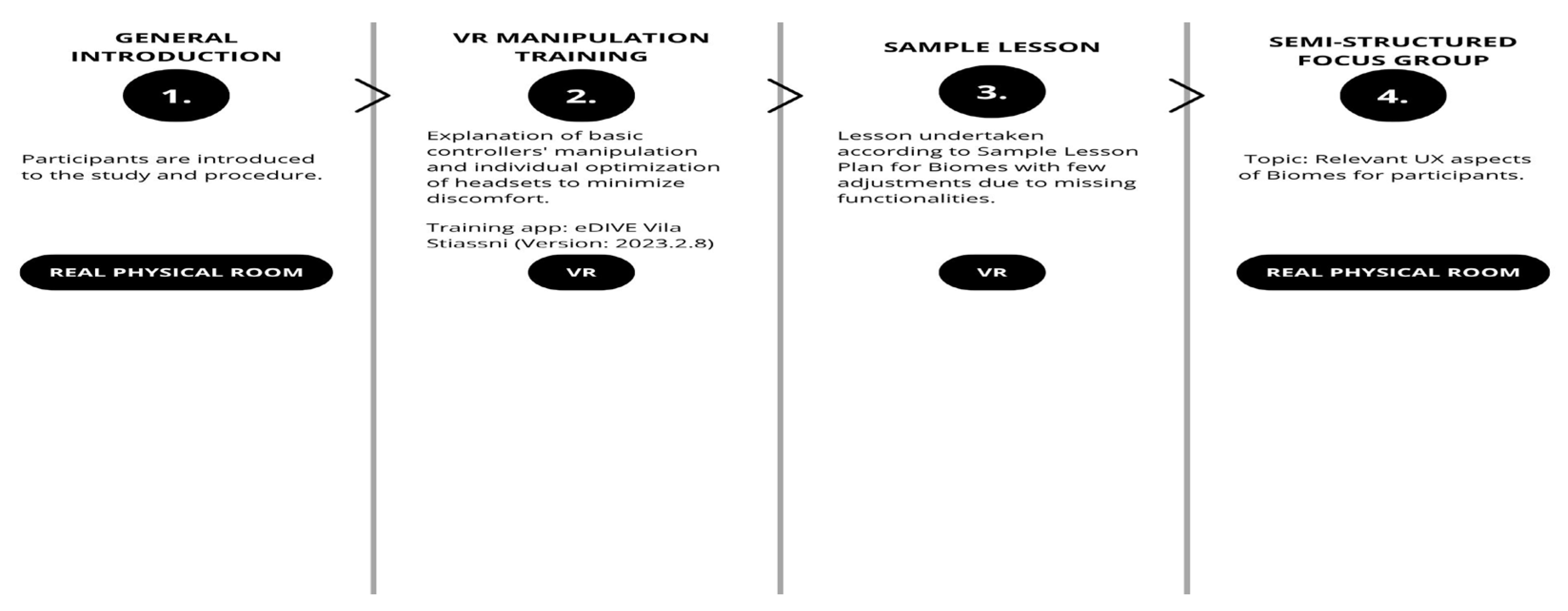 GENERAL INTRODUCTION

1.

Participants are introduced to the study and procedure.

REAL PHYSICAL ROOM

VR MANIPULATION TRAINING

2.

Explanation of basic controllers' manipulation and individual optimization of headsets to minimize discomfort.

Training app: eDIVE Vila Stiassni (Version: 2023.2.8)

VR

SAMPLE LESSON

3.

Lesson undertaken according to Sample Lesson Plan for Biomes with few adjustments due to missing functionalities.

VR

SEMI-STRUCTURED FOCUS GROUP

4.

Topic: Relevant UX aspects of Biomes for participants.

REAL PHYSICAL ROOM